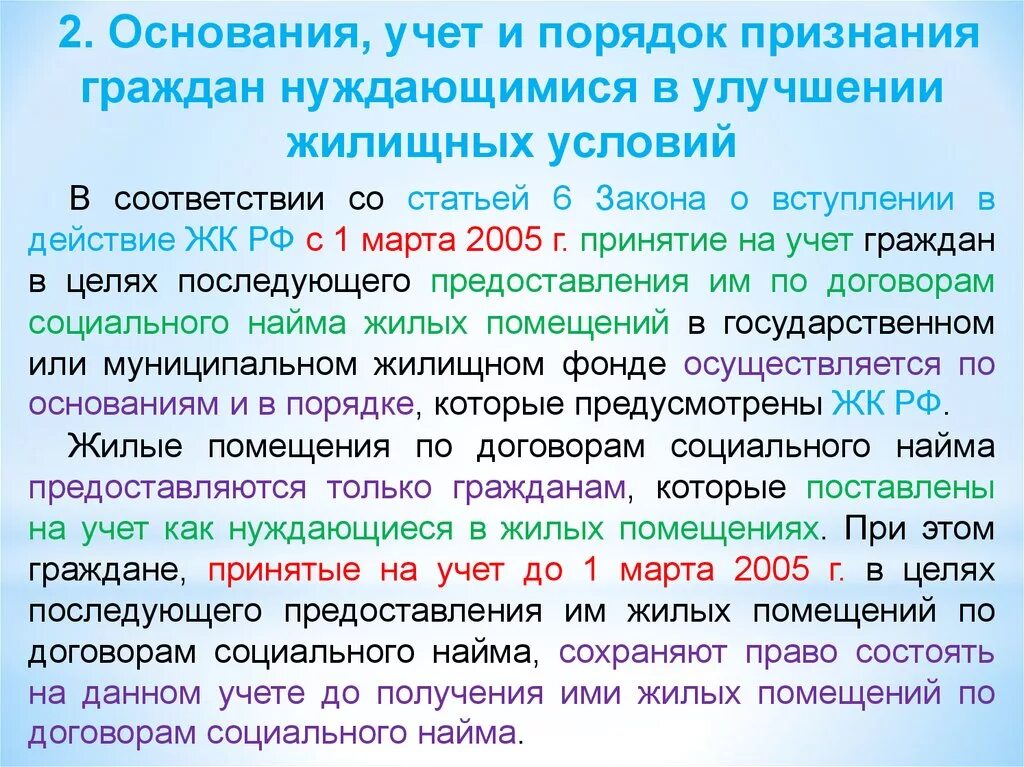 2. Основания, учет и порядок признания граждан нуждающимися в улучшении жилищных условий

В соответствии со статьей 6 Закона о вступлении в действие ЖК РФ с 1 марта 2005 г. принятие на учет граждан в целях последующего предоставления им по договорам социального найма жилых помещений в государственном или муниципальном жилищном фонде осуществляется по основаниям и в порядке, которые предусмотрены ЖК РФ.

Жилые помещения по договорам социального найма предоставляются только гражданам, которые поставлены на учет как нуждающиеся в жилых помещениях. При этом граждане, принятые на учет до 1 марта 2005 г. в целях последующего предоставления им жилых помещений по договорам социального найма, сохраняют право состоять на данном учете до получения ими жилых помещений по договорам социального найма.